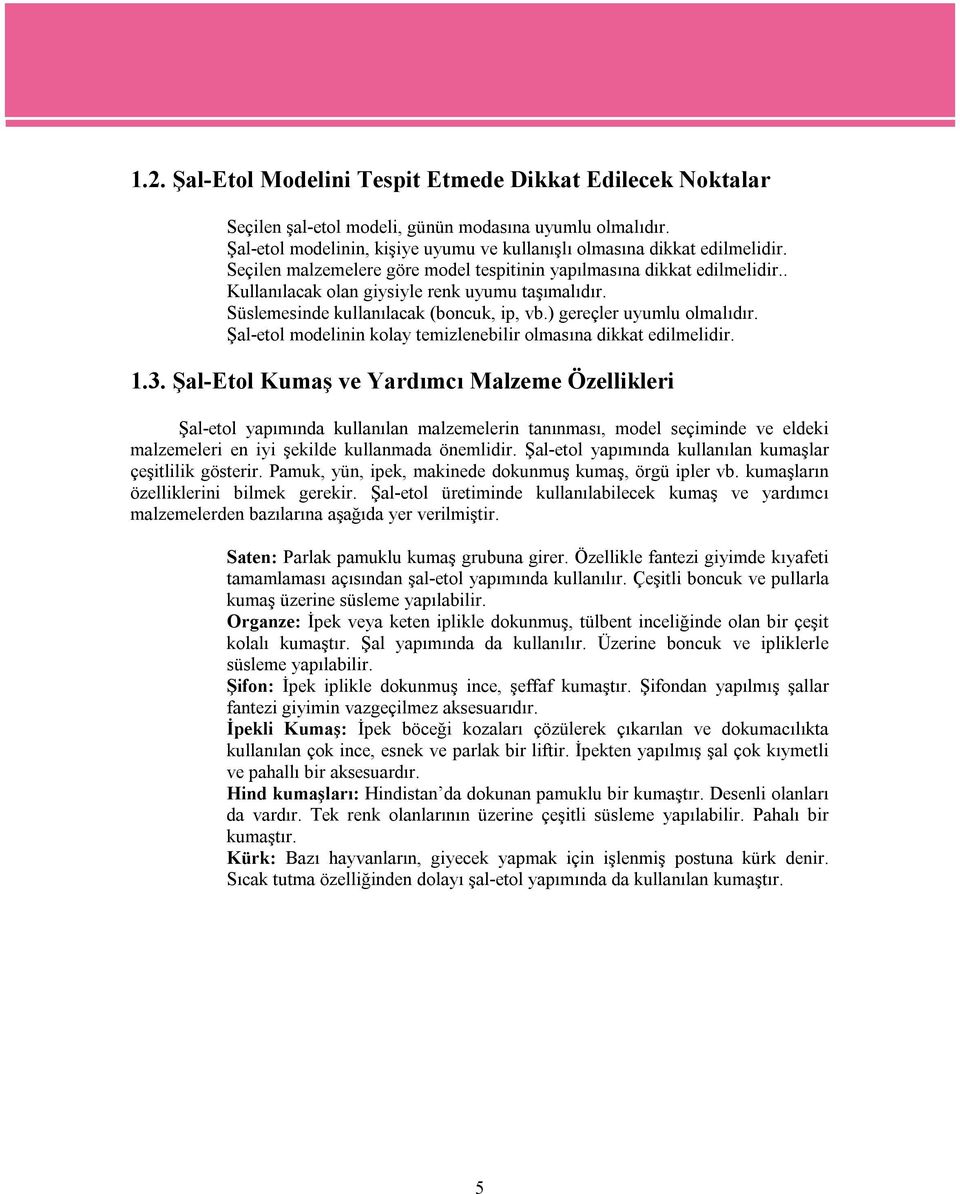 1.2. Şal-Etol Modelini Tespit Etmede Dikkat Edilecek Noktalar

Seçilen şal-etol modeli, günün modasına uyumlu olmalıdır.
Şal-etol modelinin, kişiye uyumu ve kullanışlı olmasına dikkat edilmelidir.
Seçilen malzemelere göre model tespitinin yapılmasına dikkat edilmelidir..
Kullanılacak olan giysiyle renk uyumu taşımalıdır.
Süslemesinde kullanılacak (boncuk, ip, vb.) gereçler uyumlu olmalıdır.
Şal-etol modelinin kolay temizlenebilir olmasına dikkat edilmelidir.

1.3. Şal-Etol Kumaş ve Yardımcı Malzeme Özellikleri

Şal-etol yapımında kullanılan malzemelerin tanınması, model seçiminde ve eldeki malzemeleri en iyi şekilde kullanmada önemlidir. Şal-etol yapımında kullanılan kumaşlar çeşitlilik gösterir. Pamuk, yün, ipek, makinede dokunmuş kumaş, örgü ipler vb. kumaşların özelliklerini bilmek gerekir. Şal-etol üretiminde kullanılabilecek kumaş ve yardımcı malzemelerden bazılarına aşağıda yer verilmiştir.

Saten: Parlak pamuklu kumaş grubuna girer. Özellikle fantezi giyimde kıyafeti tamamlaması açısından şal-etol yapımında kullanılır. Çeşitli boncuk ve pullarla kumaş üzerine süsleme yapılabilir.
Organze: İpek veya keten iplikle dokunmuş, tülbent inceliğinde olan bir çeşit kolalı kumaştır. Şal yapımında da kullanılır. Üzerine boncuk ve ipliklerle süsleme yapılabilir.
Şifon: İpek iplikle dokunmuş ince, şeffaf kumaştır. Şifondan yapılmış şallar fantezi giyimin vazgeçilmez aksesuarıdır.
İpekli Kumaş: İpek böceği kozaları çözülerek çıkarılan ve dokumacılıkta kullanılan çok ince, esnek ve parlak bir liftir. İpekten yapılmış şal çok kıymetli ve pahallı bir aksesuardır.
Hind kumaşları: Hindistan'da dokunan pamuklu bir kumaştır. Desenli olanları da vardır. Tek renk olanlarının üzerine çeşitli süsleme yapılabilir. Pahalı bir kumaştır.
Kürk: Bazı hayvanların, giyecek yapmak için işlenmiş postuna kürk denir. Sıcak tutma özelliğinden dolayı şal-etol yapımında da kullanılan kumaştır.

5